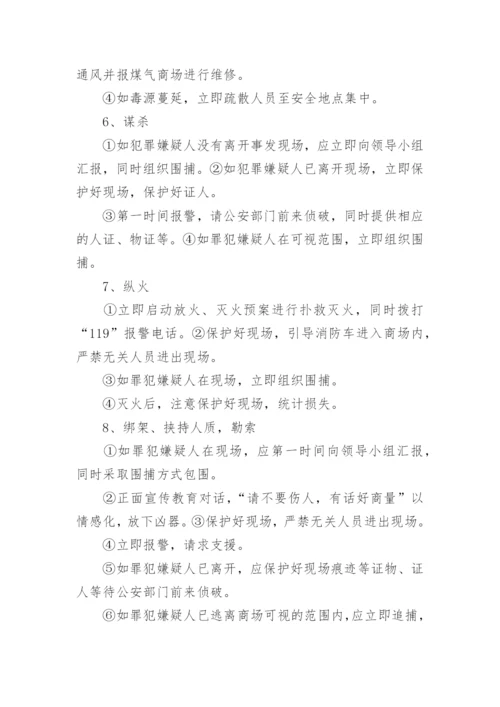 通风并报煤气商场进行维修。

④如毒源蔓延，立即疏散人员至安全地点集中。

6、谋杀

①如犯罪嫌疑人没有离开事发现场，应立即向领导小组汇报，同时组织围捕。②如犯罪嫌疑人已离开现场，立即保护好现场，保护好证人。

③第一时间报警，请公安部门前来侦破，同时提供相应的人证、物证等。④如罪犯嫌疑人在可视范围，立即组织围捕。

7、纵火

①立即启动放火、灭火预案进行扑救灭火，同时拨打“119”报警电话。②保护好现场，引导消防车进入商场内，严禁无关人员进出现场。

③如罪犯嫌疑人在现场，立即组织围捕。

④灭火后，注意保护好现场，统计损失。

8、绑架、挟持人质，勒索

①如罪犯嫌疑人在现场，应第一时间向领导小组汇报，同时采取围捕方式包围。

②正面宣传教育对话，“请不要伤人，有话好商量”以情感化，放下凶器。③保护好现场，严禁无关人员进出现场。

④立即报警，请求支援。

⑤如罪犯嫌疑人已离开，应保护好现场痕迹等证物、证人等待公安部门前来侦破。

⑥如罪犯嫌疑人已逃离商场可视的范围内，应立即追捕，